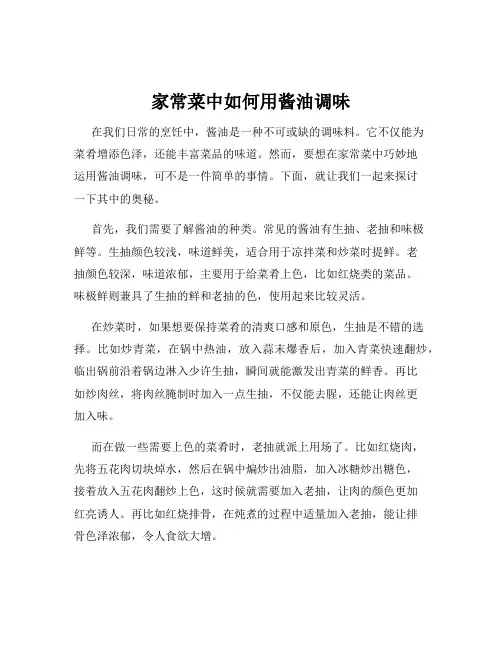 家常菜中如何用酱油调味

在我们日常的烹饪中，酱油是一种不可或缺的调味料。它不仅能为菜肴增添色泽，还能丰富菜品的味道。然而，要想在家常菜中巧妙地运用酱油调味，可不是一件简单的事情。下面，就让我们一起来探讨一下其中的奥秘。

首先，我们需要了解酱油的种类。常见的酱油有生抽、老抽和味极鲜等。生抽颜色较浅，味道鲜美，适合用于凉拌菜和炒菜时提鲜。老抽颜色较深，味道浓郁，主要用于给菜肴上色，比如红烧类的菜品。味极鲜则兼具了生抽的鲜和老抽的色，使用起来比较灵活。

在炒菜时，如果想要保持菜肴的清爽口感和原色，生抽是不错的选择。比如炒青菜，在锅中热油，放入蒜末爆香后，加入青菜快速翻炒，临出锅前沿着锅边淋入少许生抽，瞬间就能激发出青菜的鲜香。再比如炒肉丝，将肉丝腌制时加入一点生抽，不仅能去腥，还能让肉丝更加入味。

而在做一些需要上色的菜肴时，老抽就派上用场了。比如红烧肉，先将五花肉切块焯水，然后在锅中煸炒出油脂，加入冰糖炒出糖色，接着放入五花肉翻炒上色，这时候就需要加入老抽，让肉的颜色更加红亮诱人。再比如红烧排骨，在炖煮的过程中适量加入老抽，能让排骨色泽浓郁，令人食欲大增。